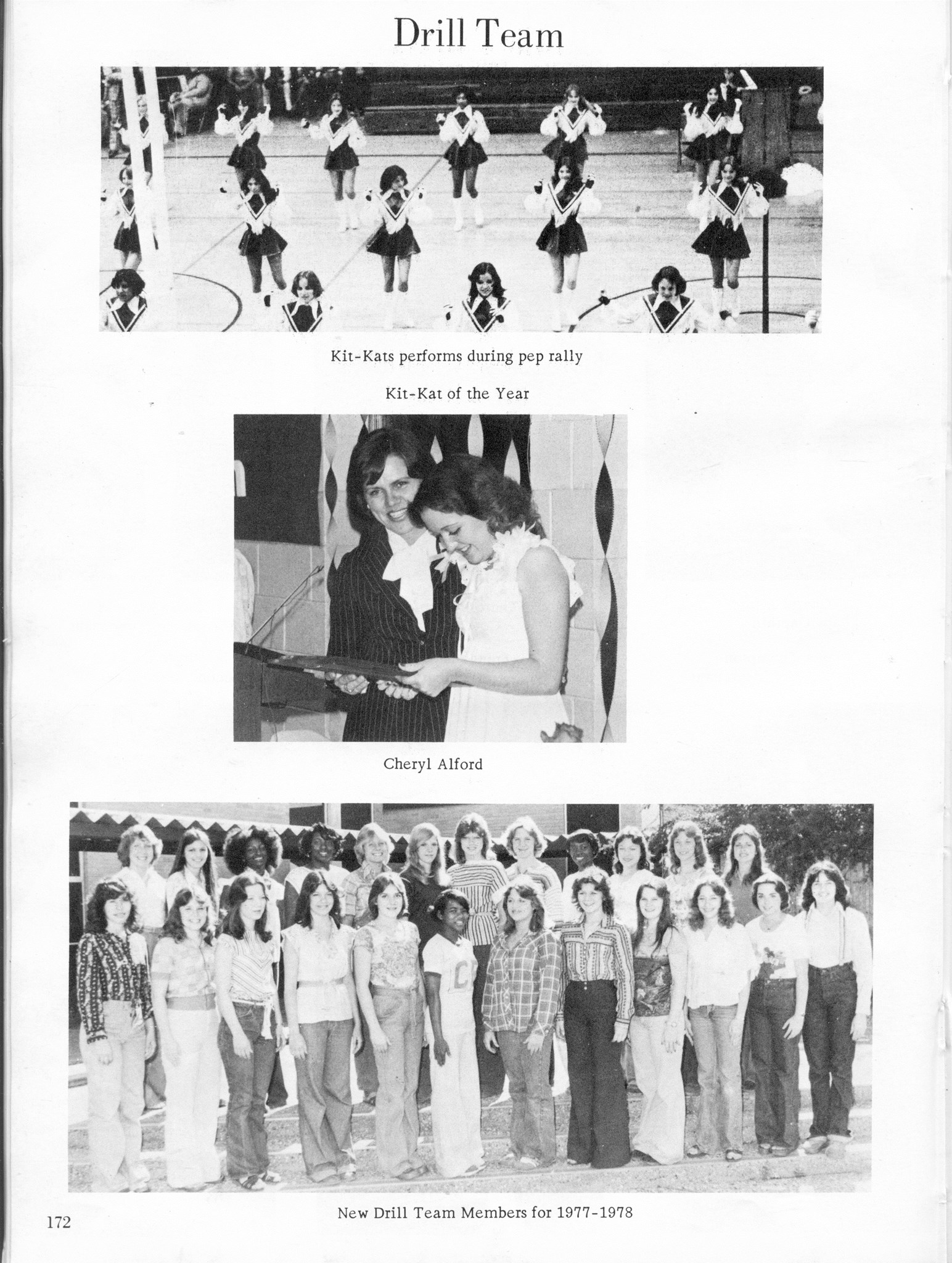 Drill Team

Kit-Kats performs during pep rally

Kit-Kat of the Year

Cheryl Alford

New Drill Team Members for 1977-1978

172